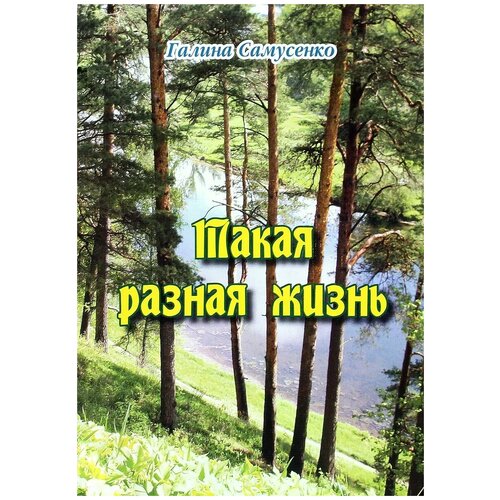 Галина Самусенко

Такая разная жизнь